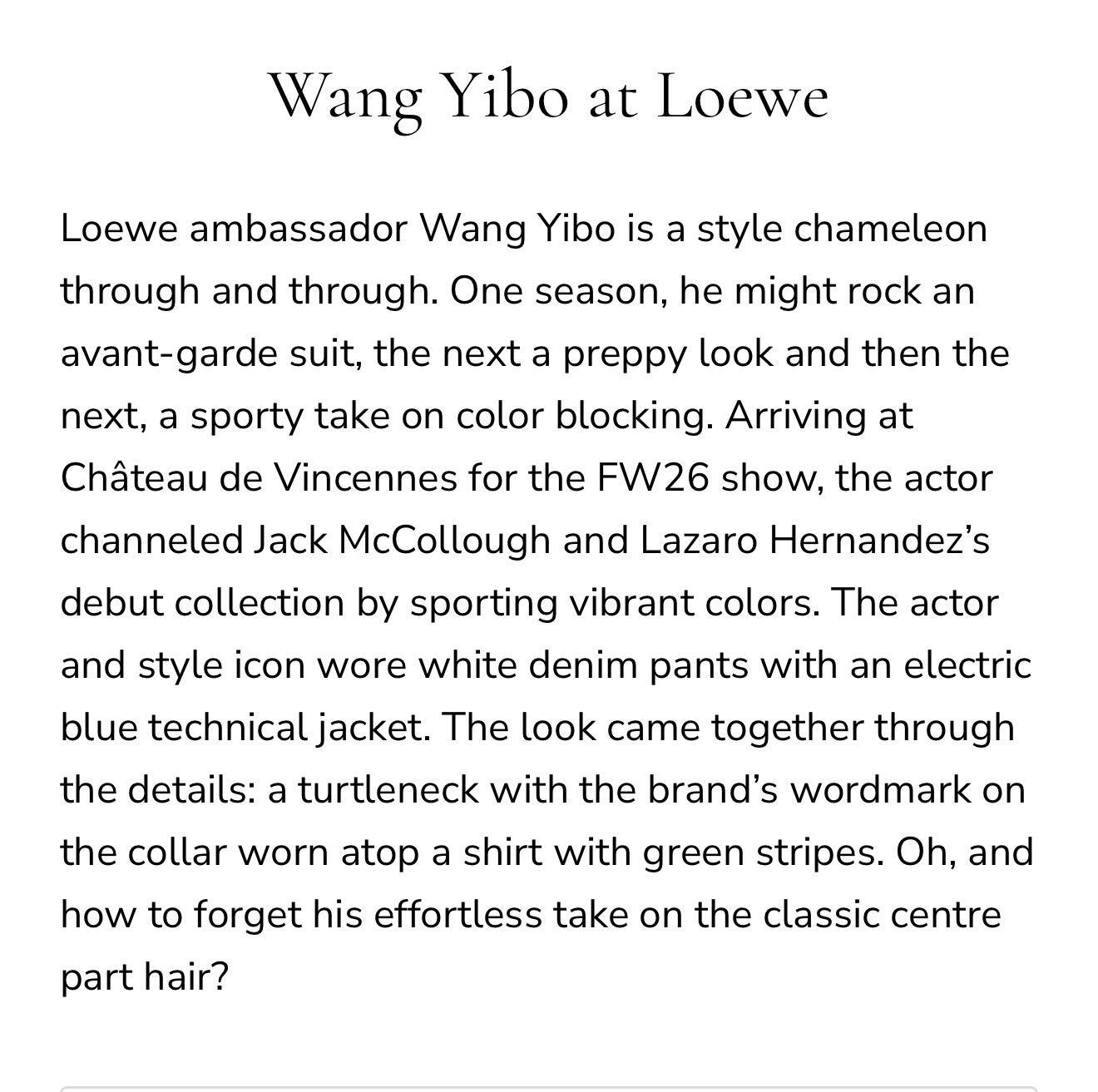 Wang Yibo at Loewe

Loewe ambassador Wang Yibo is a style chameleon through and through. One season, he might rock an avant-garde suit, the next a preppy look and then the next, a sporty take on color blocking. Arriving at Château de Vincennes for the FW26 show, the actor channeled Jack McCollough and Lazaro Hernandez’s debut collection by sporting vibrant colors. The actor and style icon wore white denim pants with an electric blue technical jacket. The look came together through the details: a turtleneck with the brand’s wordmark on the collar worn atop a shirt with green stripes. Oh, and how to forget his effortless take on the classic centre part hair?